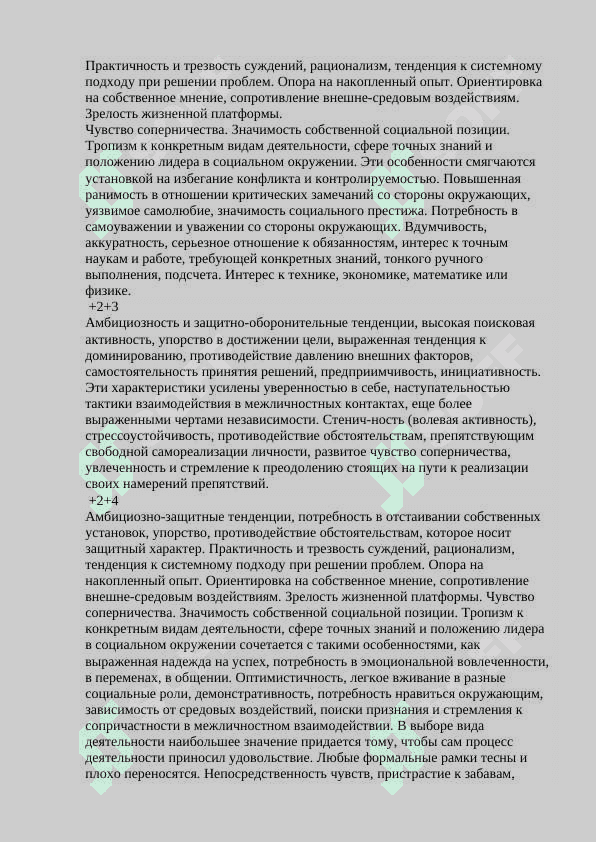 Практичность и трезвость суждений, рационализм, тенденция к системному подходу при решении проблем. Опора на накопленный опыт. Ориентировка на собственное мнение, сопротивление внешне-средовым воздействиям. Зрелость жизненной платформы.
Чувство соперничества. Значимость собственной социальной позиции. Тропизм к конкретным видам деятельности, сфере точных знаний и положению лидера в социальном окружении. Эти особенности смягчаются установкой на избегание конфликта и контролируемостью. Повышенная ранимость в отношении критических замечаний со стороны окружающих, уязвимое самолюбие, значимость социального престижа. Потребность в самоуважении и уважении со стороны окружающих. Вдумчивость, аккуратность, серьезное отношение к обязанностям, интерес к точным наукам и работе, требующей конкретных знаний, тонкого ручного выполнения, подсчета. Интерес к технике, экономике, математике или физике.
+2+3
Амбициозность и защитно-оборонительные тенденции, высокая поисковая активность, упорство в достижении цели, выраженная тенденция к доминированию, противодействие давлению внешних факторов, самостоятельность принятия решений, предприимчивость, инициативность. Эти характеристики усилены уверенностью в себе, наступательностью тактики взаимодействия в межличностных контактах, еще более выраженными чертами независимости. Стенич-ность (волевая активность), стрессоустойчивость, противодействие обстоятельствам, препятствующим свободной самореализации личности, развитое чувство соперничества, увлеченность и стремление к преодолению стоящих на пути к реализации своих намерений препятствий.
+2+4
Амбициозно-защитные тенденции, потребность в отстаивании собственных установок, упорство, противодействие обстоятельствам, которое носит защитный характер. Практичность и трезвость суждений, рационализм, тенденция к системному подходу при решении проблем. Опора на накопленный опыт. Ориентировка на собственное мнение, сопротивление внешне-средовым воздействиям. Зрелость жизненной платформы. Чувство соперничества. Значимость собственной социальной позиции. Тропизм к конкретным видам деятельности, сфере точных знаний и положению лидера в социальном окружении сочетается с такими особенностями, как выраженная надежда на успех, потребность в эмоциональной вовлеченности, в переменах, в общении. Оптимистичность, легкое вживание в разные социальные роли, демонстративность, потребность нравиться окружающим, зависимость от средовых воздействий, поиски признания и стремления к сопричастности в межличностном взаимодействии. В выборе вида деятельности наибольшее значение придается тому, чтобы сам процесс деятельности приносил удовольствие. Любые формальные рамки тесны и плохо переносятся. Непосредственность чувств, пристрастие к забавам,